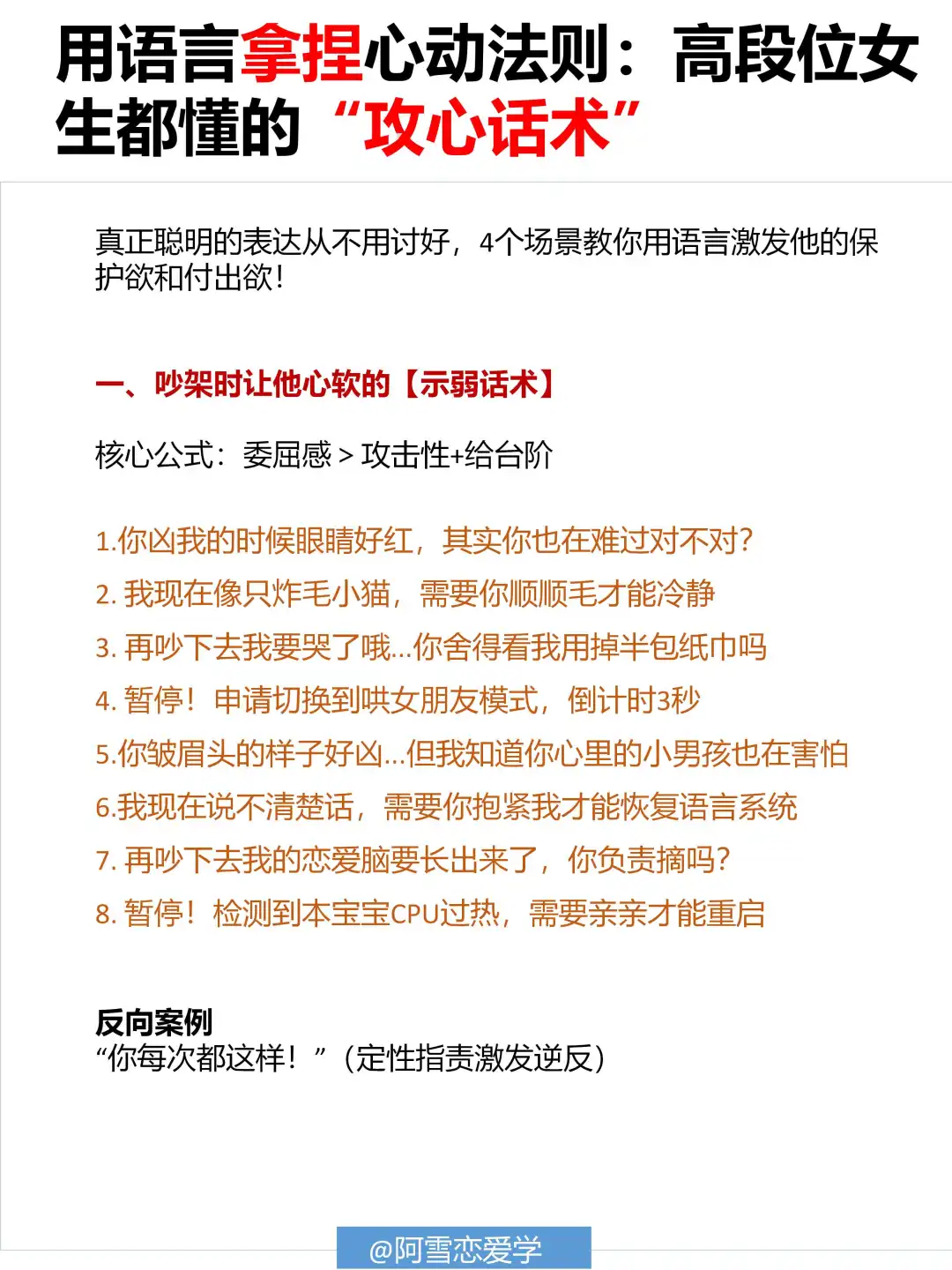 用语言拿捏心动法则：高段位女生都懂的“攻心话术”

真正聪明的表达从不用讨好，4个场景教你用语言激发他的保护欲和付出欲！

一、吵架时让他心软的【示弱话术】

核心公式：委屈感 > 攻击性+给台阶

1.你凶我的时候眼睛好红，其实你也在难过对不对？
2. 我现在像只炸毛小猫，需要你顺顺毛才能冷静
3. 再吵下去我要哭了哦...你舍得看我用掉半包纸巾吗
4. 暂停！申请切换到哄女朋友模式，倒计时3秒
5.你皱眉头的样子好凶...但我知道你心里的小男孩也在害怕
6.我现在说不清楚话，需要你抱紧我才能恢复语言系统
7. 再吵下去我的恋爱脑要长出来了，你负责摘吗？
8. 暂停！检测到本宝宝CPU过热，需要亲亲才能重启

反向案例
“你每次都这样！”（定性指责激发逆反）

@阿雪恋爱学